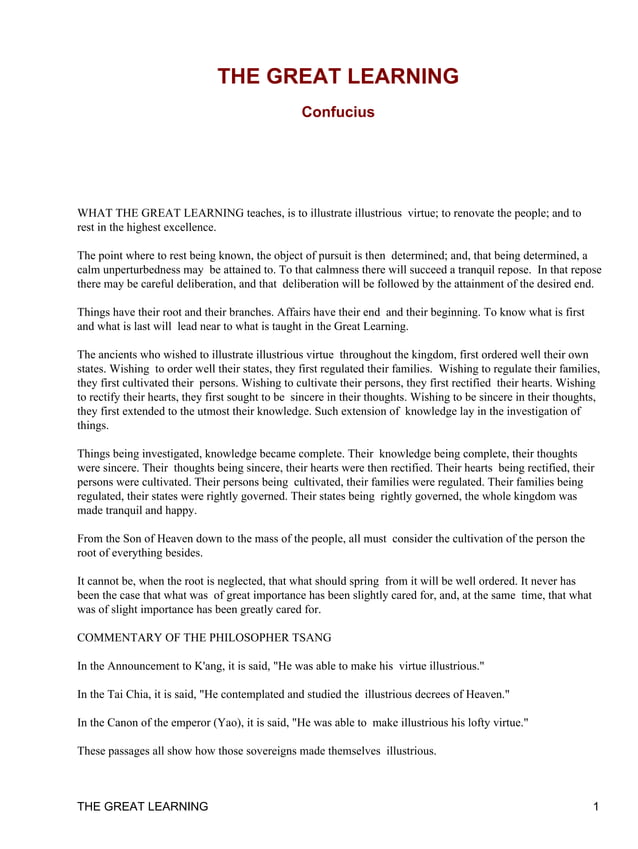 THE GREAT LEARNING

Confucius

WHAT THE GREAT LEARNING teaches, is to illustrate illustrious virtue; to renovate the people; and to rest in the highest excellence.

The point where to rest being known, the object of pursuit is then determined; and, that being determined, a calm unperturbedness may be attained to. To that calmness there will succeed a tranquil repose. In that repose there may be careful deliberation, and that deliberation will be followed by the attainment of the desired end.

Things have their root and their branches. Affairs have their end and their beginning. To know what is first and what is last will lead near to what is taught in the Great Learning.

The ancients who wished to illustrate illustrious virtue throughout the kingdom, first ordered well their own states. Wishing to order well their states, they first regulated their families. Wishing to regulate their families, they first cultivated their persons. Wishing to cultivate their persons, they first rectified their hearts. Wishing to rectify their hearts, they first sought to be sincere in their thoughts. Wishing to be sincere in their thoughts, they first extended to the utmost their knowledge. Such extension of knowledge lay in the investigation of things.

Things being investigated, knowledge became complete. Their knowledge being complete, their thoughts were sincere. Their thoughts being sincere, their hearts were then rectified. Their hearts being rectified, their persons were cultivated. Their persons being cultivated, their families were regulated. Their families being regulated, their states were rightly governed. Their states being rightly governed, the whole kingdom was made tranquil and happy.

From the Son of Heaven down to the mass of the people, all must consider the cultivation of the person the root of everything besides.

It cannot be, when the root is neglected, that what should spring from it will be well ordered. It never has been the case that what was of great importance has been slightly cared for, and, at the same time, that what was of slight importance has been greatly cared for.

COMMENTARY OF THE PHILOSOPHER TSANG

In the Announcement to K'ang, it is said, "He was able to make his virtue illustrious."

In the Tai Chia, it is said, "He contemplated and studied the illustrious decrees of Heaven."

In the Canon of the emperor (Yao), it is said, "He was able to make illustrious his lofty virtue."

These passages all show how those sovereigns made themselves illustrious.

THE GREAT LEARNING 1